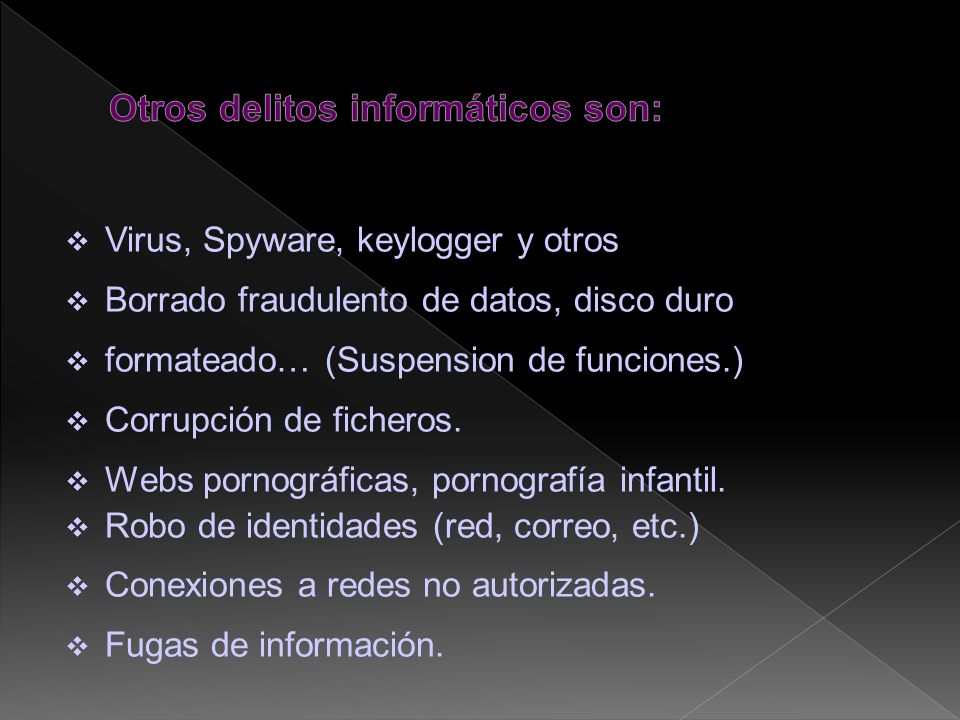 Otros delitos informáticos son:

❖ Virus, Spyware, keylogger y otros
❖ Borrado fraudulento de datos, disco duro
❖ formateado… (Suspension de funciones.)
❖ Corrupción de ficheros.
❖ Webs pornográficas, pornografía infantil.
❖ Robo de identidades (red, correo, etc.)
❖ Conexiones a redes no autorizadas.
❖ Fugas de información.